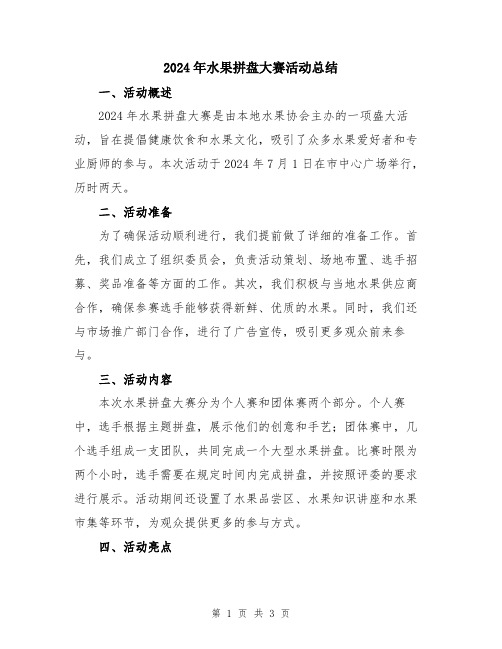 2024年水果拼盘大赛活动总结

一、活动概述

2024年水果拼盘大赛是由本地水果协会主办的一项盛大活动，旨在提倡健康饮食和水果文化，吸引了众多水果爱好者和专业厨师的参与。本次活动于2024年7月1日在市中心广场举行，历时两天。

二、活动准备

为了确保活动顺利进行，我们提前做了详细的准备工作。首先，我们成立了组织委员会，负责活动策划、场地布置、选手招募、奖品准备等方面的工作。其次，我们积极与当地水果供应商合作，确保参赛选手能够获得新鲜、优质的水果。同时，我们还与市场推广部门合作，进行了广告宣传，吸引更多观众前来参与。

三、活动内容

本次水果拼盘大赛分为个人赛和团体赛两个部分。个人赛中，选手根据主题拼盘，展示他们的创意和手艺；团体赛中，几个选手组成一支团队，共同完成一个大型水果拼盘。比赛时限为两个小时，选手需要在规定时间内完成拼盘，并按照评委的要求进行展示。活动期间还设置了水果品尝区、水果知识讲座和水果市集等环节，为观众提供更多的参与方式。

四、活动亮点

第 1 页 共 3 页